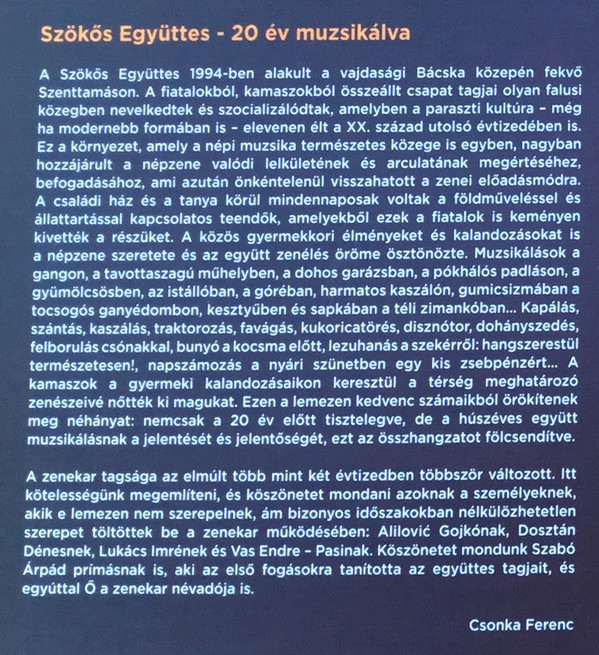 Szökős Együttes - 20 év muzsikálva

A Szökős Együttes 1994-ben alakult a vajdasági Bácska közepén fekvő Szenttamáson. A fiatalokból, kamaszokból összeállt csapat tagjai olyan falusi közegben nevelkedtek és szocializálódtak, amelyben a paraszti kultúra – még ha modernebb formában is – elevenen élt a XX. század utolsó évtizedében is. Ez a környezet, amely a népi muzsika természetes közege is egyben, nagyban hozzájárult a népzene valódi lelkületének és arculatának megértéséhez, befogadásához, ami azután önkéntelenül visszahatott a zenei előadásmódra. A családi ház és a tanya körül mindennaposak voltak a földműveléssel és állattartással kapcsolatos teendők, amelyekből ezek a fiatalok is keményen kivették a részüket. A közös gyermekkori élményeket és kalandozásokat is a népzene szeretete és az együtt zenélés öröme ösztönözte. Muzsikálások a gangon, a tavottaszagú műhelyben, a dohos garázsban, a pókhálós padláson, a gyümölcsösben, az istállóban, a góréban, harmatos kaszálón, gumicsizmában a tocsogós ganyédombon, kesztyűben és sapkában a téli zimankóban... Kapálás, szántás, kaszálás, traktorozás, favágás, kukoricatörés, disznótor, dohányszedés, felborulás csónakkal, bunyó a kocsma előtt, lezuhanás a szekérről: hangszerestül természetesen!, napszámozás a nyári szünetben egy kis zsebpénzért... A kamaszok a gyermeki kalandozásaikon keresztül a térség meghatározó zenészeivé nőtték ki magukat. Ezen a lemezen kedvenc számaikból örökítenek meg néhányat: nemcsak a 20 év előtt tisztelegve, de a húszéves együtt muzsikálásnak a jelentését és jelentőségét, ezt az összhangzatot fölcsendítve.

A zenekar tagsága az elmúlt több mint két évtizedben többször változott. Itt kötelességünk megemlíteni, és köszönetet mondani azoknak a személyeknek, akik e lemezen nem szerepelnek, ám bizonyos időszakokban nélkülözhetetlen szerepet töltöttek be a zenekar működésében: Alilović Gojkónak, Dosztán Dénesnek, Lukács Imrének és Vas Endre – Pasinak. Köszönetet mondunk Szabó Árpád prímásnak is, aki az első fogásokra tanította az együttes tagjait, és egyúttal Ő a zenekar névadója is.

Csonka Ferenc